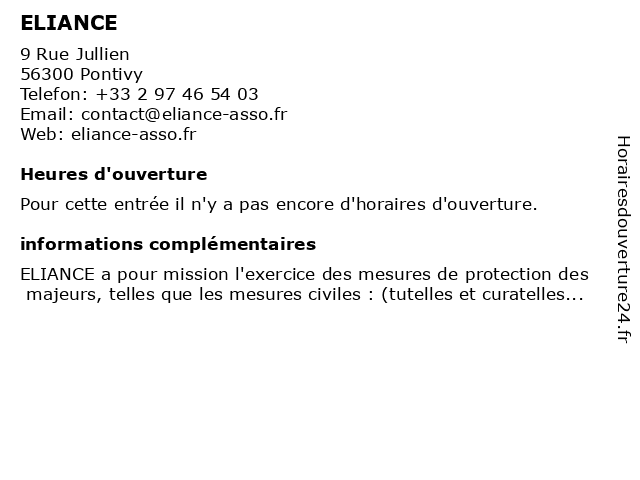 ELIANCE

9 Rue Jullien
56300 Pontivy
Telefon: +33 2 97 46 54 03
Email: contact@eliance-asso.fr
Web: eliance-asso.fr

Heures d'ouverture

Pour cette entrée il n'y a pas encore d'horaires d'ouverture.

informations complémentaires

ELIANCE a pour mission l'exercice des mesures de protection des majeurs, telles que les mesures civiles : (tutelles et curatelles...

Horairesdouverture24.fr